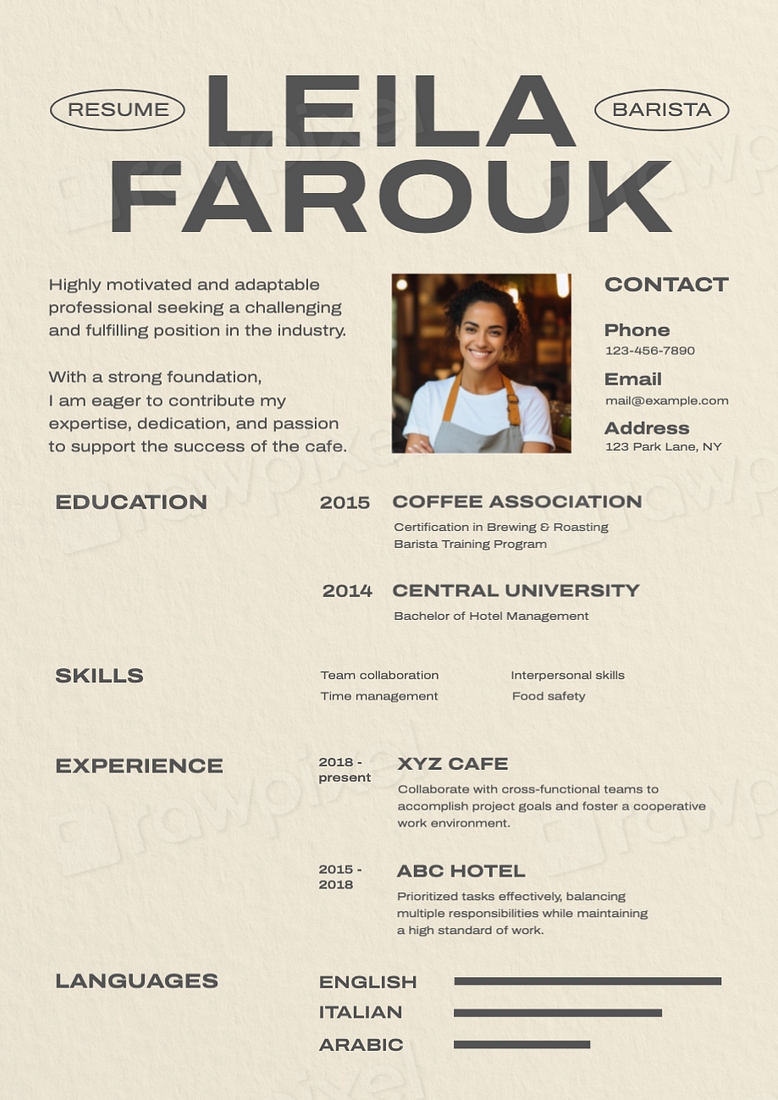 RESUME

LEILA FAROUK

BARISTA

Highly motivated and adaptable professional seeking a challenging and fulfilling position in the industry.

With a strong foundation, I am eager to contribute my expertise, dedication, and passion to support the success of the cafe.

CONTACT

Phone
123-456-7890

Email
mail@example.com

Address
123 Park Lane, NY

EDUCATION

2015 COFFEE ASSOCIATION
Certification in Brewing & Roasting
Barista Training Program

2014 CENTRAL UNIVERSITY
Bachelor of Hotel Management

SKILLS

Team collaboration
Time management
Interpersonal skills
Food safety

EXPERIENCE

2018 - present
XYZ CAFE
Collaborate with cross-functional teams to accomplish project goals and foster a cooperative work environment.

2015 - 2018
ABC HOTEL
Prioritized tasks effectively, balancing multiple responsibilities while maintaining a high standard of work.

LANGUAGES

ENGLISH
ITALIAN
ARABIC

rawpixel